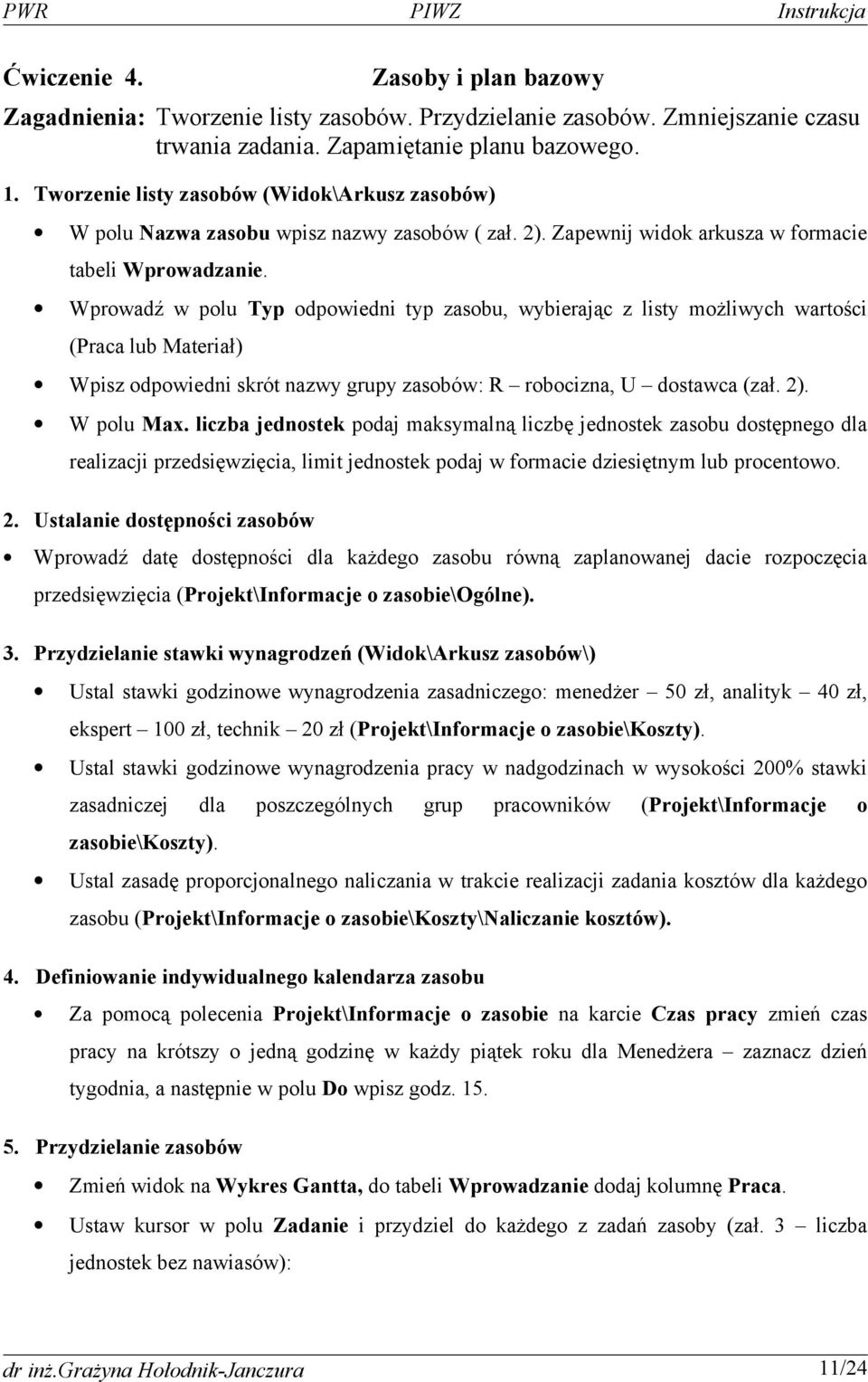 PWR PIWZ Instrukcja

Ćwiczenie 4. Zasoby i plan bazowy

Zagadnienia: Tworzenie listy zasobów. Przydzielanie zasobów. Zmniejszanie czasu trwania zadania. Zapamiętanie planu bazowego.

1. Tworzenie listy zasobów (Widok\Arkusz zasobów)

• W polu Nazwa zasobu wpisz nazwy zasobów ( zał. 2). Zapewnij widok arkusza w formacie tabeli Wprowadzanie.

• Wprowadź w polu Typ odpowiedni typ zasobu, wybierając z listy możliwych wartości (Praca lub Materiał)

• Wpisz odpowiedni skrót nazwy grupy zasobów: R – robocizna, U – dostawca (zał. 2).

• W polu Max. liczba jednostek podaj maksymalną liczbę jednostek zasobu dostępnego dla realizacji przedsięwzięcia, limit jednostek podaj w formacie dziesiętnym lub procentowo.

2. Ustalanie dostępności zasobów

• Wprowadź datę dostępności dla każdego zasobu równą zaplanowanej dacie rozpoczęcia przedsięwzięcia (Projekt\Informacje o zasobie\Ogólne).

3. Przydzielanie stawki wynagrodzeń (Widok\Arkusz zasobów\)

• Ustal stawki godzinowe wynagrodzenia zasadniczego: menedżer – 50 zł, analityk – 40 zł, ekspert – 100 zł, technik – 20 zł (Projekt\Informacje o zasobie\Koszty).

• Ustal stawki godzinowe wynagrodzenia pracy w nadgodzinach w wysokości 200% stawki zasadniczej dla poszczególnych grup pracowników (Projekt\Informacje o zasobie\Koszty).

• Ustal zasadę proporcjonalnego naliczania w trakcie realizacji zadania kosztów dla każdego zasobu (Projekt\Informacje o zasobie\Koszty\Naliczanie kosztów).

4. Definiowanie indywidualnego kalendarza zasobu

• Za pomocą polecenia Projekt\Informacje o zasobie na karcie Czas pracy zmień czas pracy na krótszy o jedną godzinę w każdy piątek roku dla Menedżera – zaznacz dzień tygodnia, a następnie w polu Do wpisz godz. 15.

5. Przydzielanie zasobów

• Zmień widok na Wykres Gantta, do tabeli Wprowadzanie dodaj kolumnę Praca.

• Ustaw kursor w polu Zadanie i przydziel do każdego z zadań zasoby (zał. 3 – liczba jednostek bez nawiasów):

dr inż.Grażyna Hołodnik-Janczura 11/24